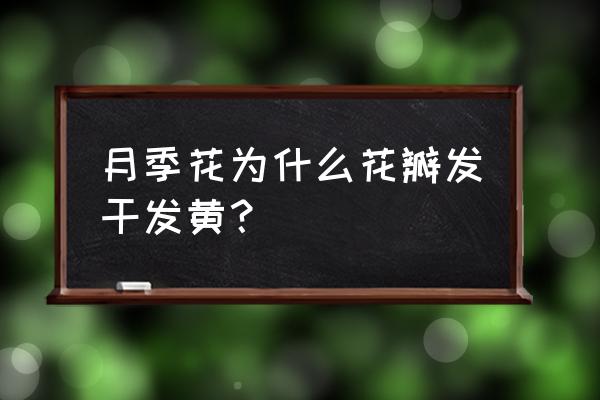 月季花为什么花瓣发干发黄？